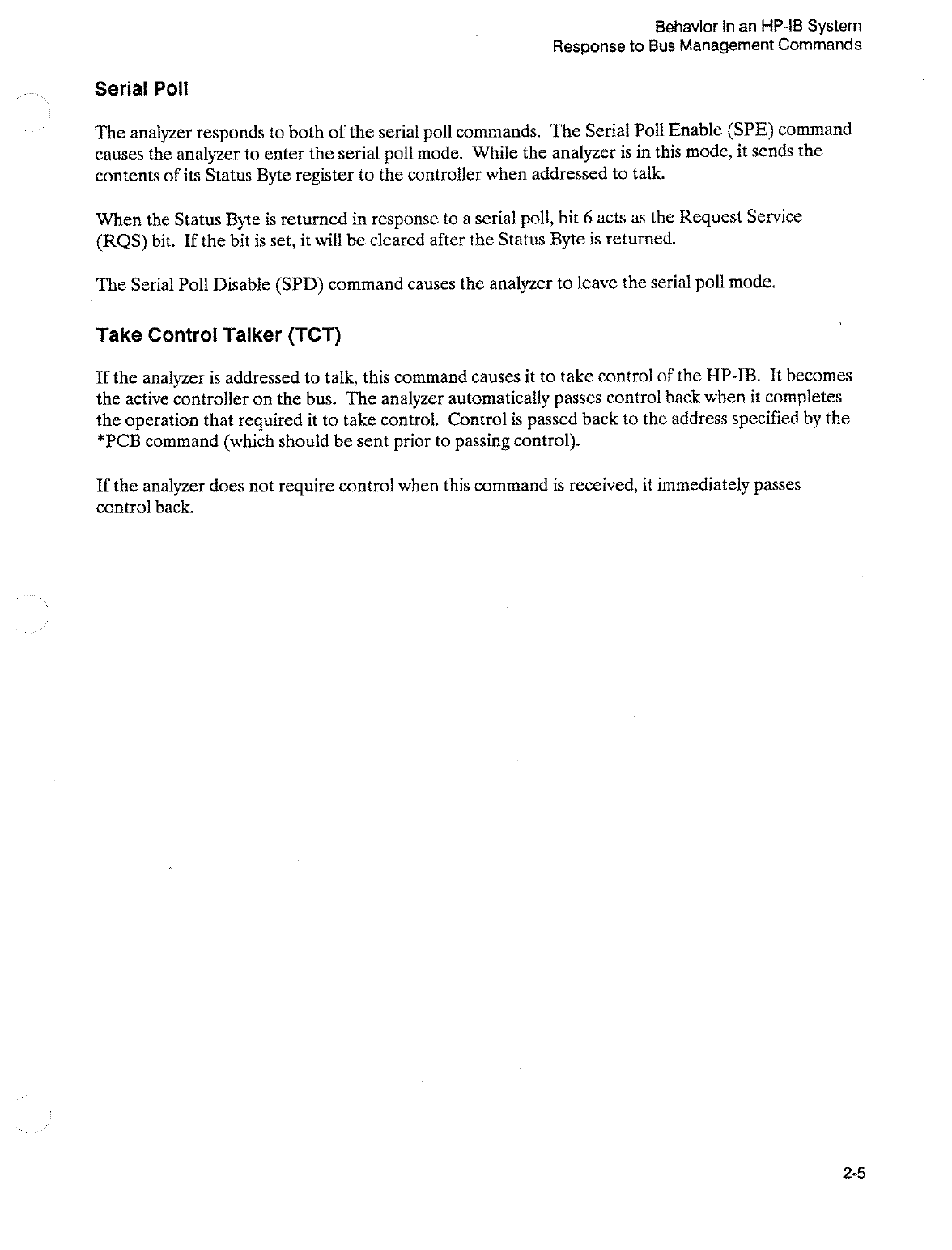 Behavior in an HP-IB System
Response to Bus Management Commands

Serial Poll

The analyzer responds to both of the serial poll commands. The Serial Poll Enable (SPE) command causes the analyzer to enter the serial poll mode. While the analyzer is in this mode, it sends the contents of its Status Byte register to the controller when addressed to talk.

When the Status Byte is returned in response to a serial poll, bit 6 acts as the Request Service (RQS) bit. If the bit is set, it will be cleared after the Status Byte is returned.

The Serial Poll Disable (SPD) command causes the analyzer to leave the serial poll mode.

Take Control Talker (TCT)

If the analyzer is addressed to talk, this command causes it to take control of the HP-IB. It becomes the active controller on the bus. The analyzer automatically passes control back when it completes the operation that required it to take control. Control is passed back to the address specified by the *PCB command (which should be sent prior to passing control).

If the analyzer does not require control when this command is received, it immediately passes control back.

2-5